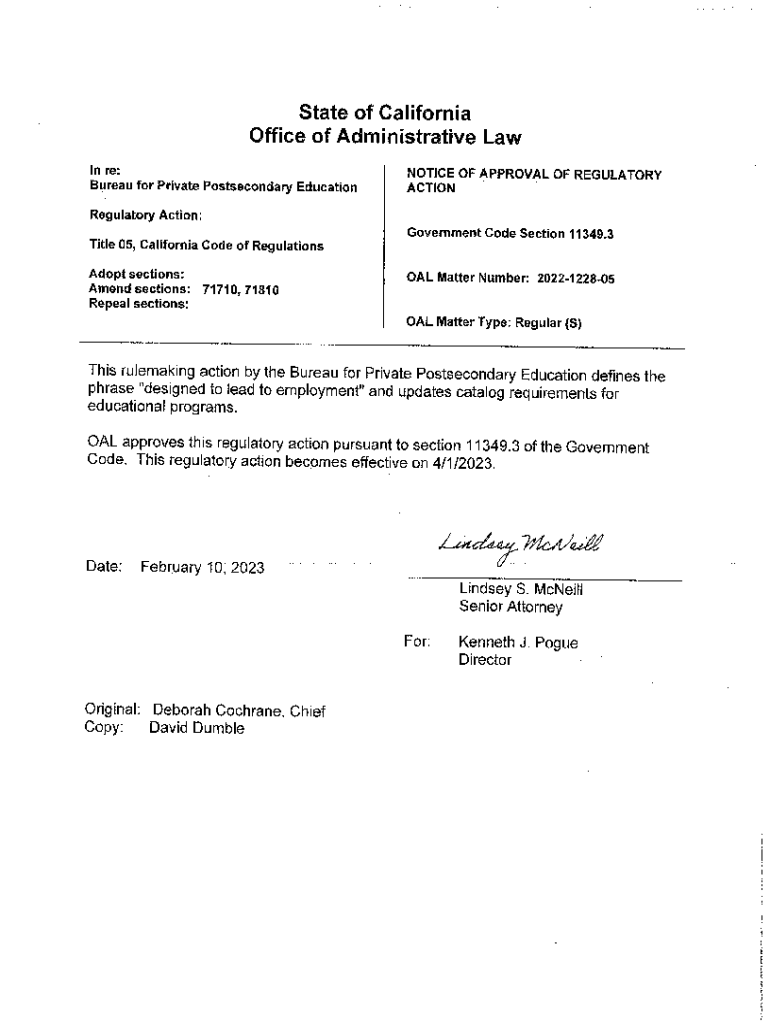 State of California
Office of Administrative Law

In re:
Bureau for Private Postsecondary Education

Regulatory Action:

Title 05, California Code of Regulations

Adopt sections:
Amend sections: 71710, 71810
Repeal sections:

NOTICE OF APPROVAL OF REGULATORY ACTION

Government Code Section 11349.3

OAL Matter Number: 2022-1228-05

OAL Matter Type: Regular (S)

This rulemaking action by the Bureau for Private Postsecondary Education defines the phrase "designed to lead to employment" and updates catalog requirements for educational programs.

OAL approves this regulatory action pursuant to section 11349.3 of the Government Code. This regulatory action becomes effective on 4/1/2023.

Date: February 10, 2023

Lindsey McNeill

Lindsey S. McNeill
Senior Attorney

For: Kenneth J. Pogue
Director

Original: Deborah Cochrane, Chief
Copy: David Dumble